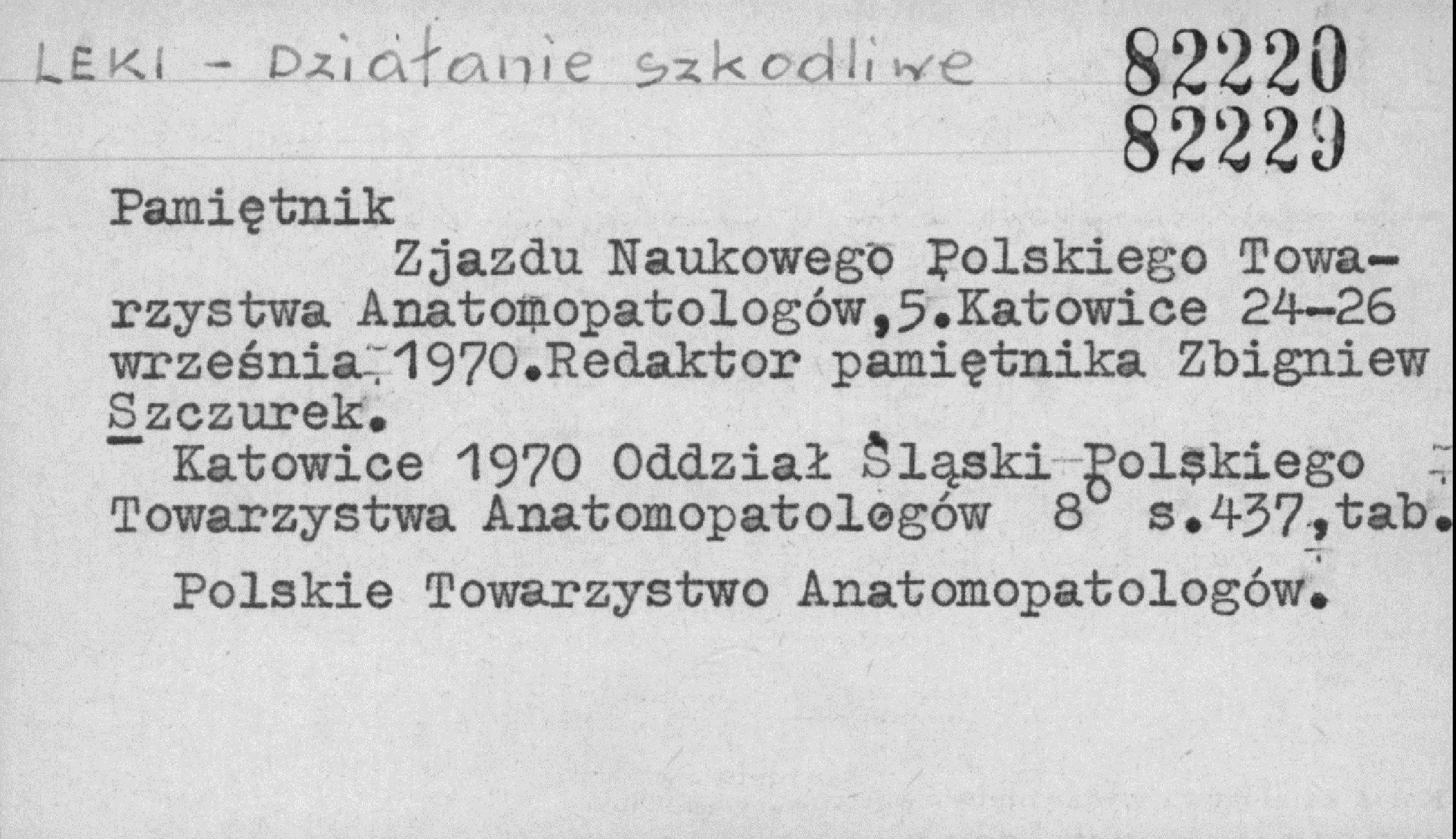 LEKI - Działanie szkodliwe

82220
82229

Pamiętnik

Zjazdu Naukowego Polskiego Towarzystwa Anatomopatologów,5.Katowice 24-26 września 1970.Redaktor pamiętnika Zbigniew Szczurek.

Katowice 1970 Oddział Śląski Polskiego Towarzystwa Anatomopatologów 8° s.437,tab.

Polskie Towarzystwo Anatomopatologów.